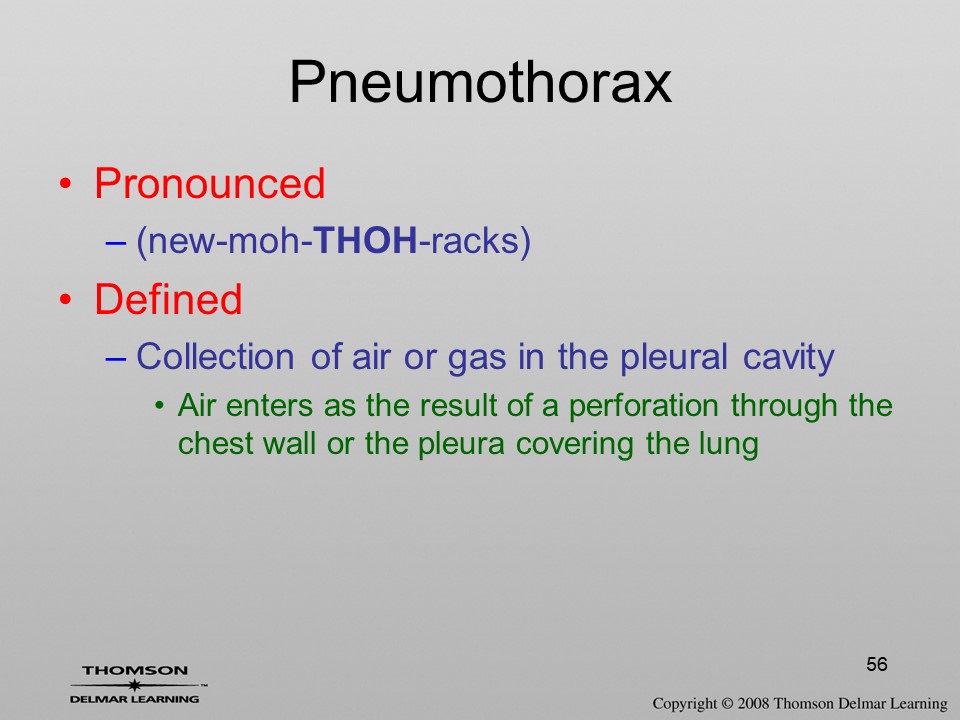 Pneumothorax

• Pronounced
– (new-moh-THOH-racks)

• Defined
– Collection of air or gas in the pleural cavity
• Air enters as the result of a perforation through the chest wall or the pleura covering the lung

56

THOMSON
DELMAR LEARNING

Copyright © 2008 Thomson Delmar Learning